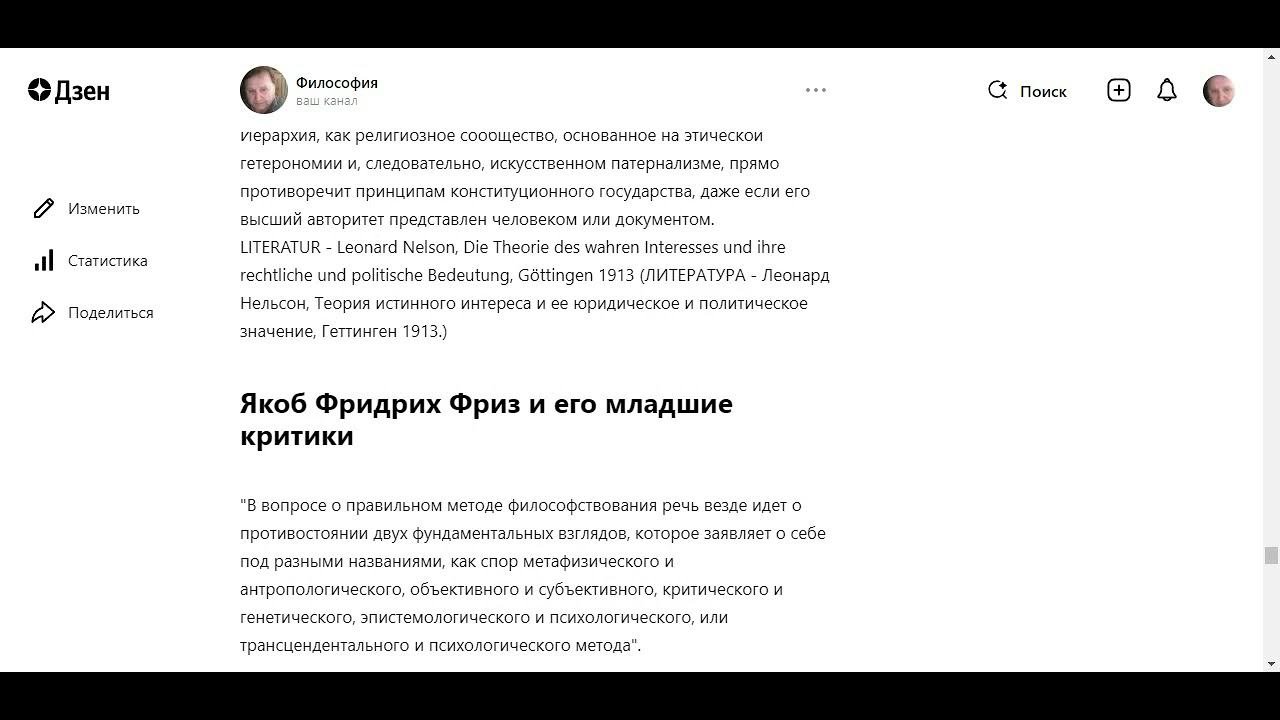 Дзен

Философия
ваш канал

Поиск

Изменить

Статистика

Поделиться

иерархия, как религиозное соообщество, основанное на этической гетерономии и, следовательно, искусственном патернализме, прямо противоречит принципам конституционного государства, даже если его высший авторитет представлен человеком или документом.
LITERATUR - Leonard Nelson, Die Theorie des wahren Interesses und ihre rechtliche und politische Bedeutung, Göttingen 1913 (ЛИТЕРАТУРА - Леонард Нельсон, Теория истинного интереса и ее юридическое и политическое значение, Геттинген 1913.)

Якоб Фридрих Фриз и его младшие критики

"В вопросе о правильном методе философствования речь везде идет о противостоянии двух фундаментальных взглядов, которое заявляет о себе под разными названиями, как спор метафизического и антропологического, объективного и субъективного, критического и генетического, эпистемологического и психологического, или трансцендентального и психологического метода".